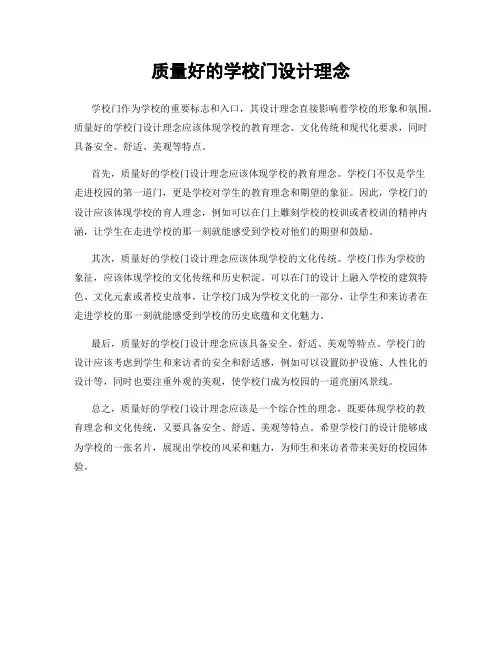 质量好的学校门设计理念

学校门作为学校的重要标志和入口，其设计理念直接影响着学校的形象和氛围。质量好的学校门设计理念应该体现学校的教育理念、文化传统和现代化要求，同时具备安全、舒适、美观等特点。

首先，质量好的学校门设计理念应该体现学校的教育理念。学校门不仅是学生走进校园的第一道门，更是学校对学生的教育理念和期望的象征。因此，学校门的设计应该体现学校的育人理念，例如可以在门上雕刻学校的校训或者校训的精神内涵，让学生在走进学校的那一刻就能感受到学校对他们的期望和鼓励。

其次，质量好的学校门设计理念应该体现学校的文化传统。学校门作为学校的象征，应该体现学校的文化传统和历史积淀。可以在门的设计上融入学校的建筑特色、文化元素或者校史故事，让学校门成为学校文化的一部分，让学生和来访者在走进学校的那一刻就能感受到学校的历史底蕴和文化魅力。

最后，质量好的学校门设计理念应该具备安全、舒适、美观等特点。学校门的设计应该考虑到学生和来访者的安全和舒适感，例如可以设置防护设施、人性化的设计等，同时也要注重外观的美观，使学校门成为校园的一道亮丽风景线。

总之，质量好的学校门设计理念应该是一个综合性的理念，既要体现学校的教育理念和文化传统，又要具备安全、舒适、美观等特点。希望学校门的设计能够成为学校的一张名片，展现出学校的风采和魅力，为师生和来访者带来美好的校园体验。